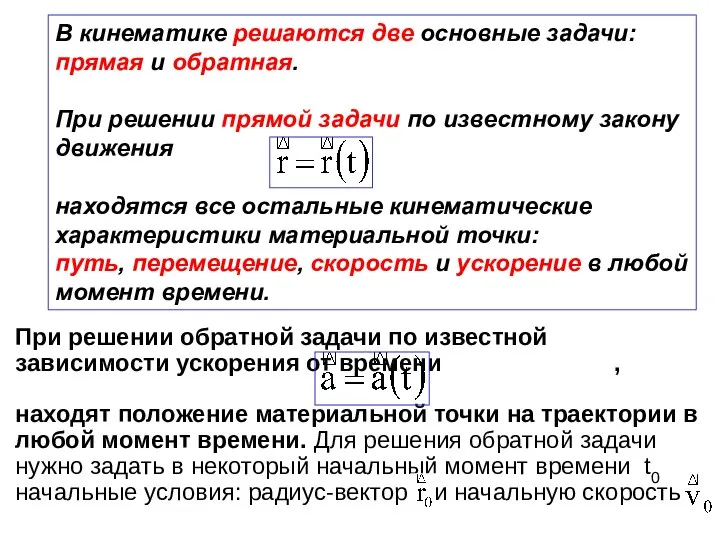 В кинематике решаются две основные задачи: прямая и обратная.

При решении прямой задачи по известному закону движения $\vec{r} = \vec{r}(t)$

находятся все остальные кинематические характеристики материальной точки: путь, перемещение, скорость и ускорение в любой момент времени.

При решении обратной задачи по известной зависимости ускорения от времени $\vec{a} = \vec{a}(t)$ ,

находят положение материальной точки на траектории в любой момент времени. Для решения обратной задачи нужно задать в некоторый начальный момент времени $t_0$ начальные условия: радиус-вектор $\vec{r}_0$ и начальную скорость $\vec{v}_0$